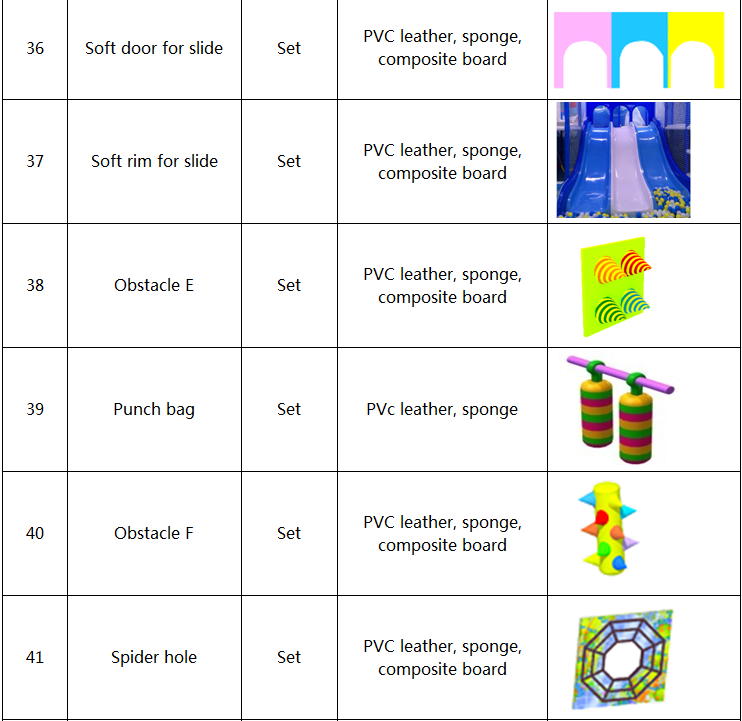 | 36 | Soft door for slide | Set | PVC leather, sponge, composite board | |
|---|---|---|---|---|
| 37 | Soft rim for slide | Set | PVC leather, sponge, composite board | |
| 38 | Obstacle E | Set | PVC leather, sponge, composite board | |
| 39 | Punch bag | Set | PVc leather, sponge | |
| 40 | Obstacle F | Set | PVC leather, sponge, composite board | |
| 41 | Spider hole | Set | PVC leather, sponge, composite board | |